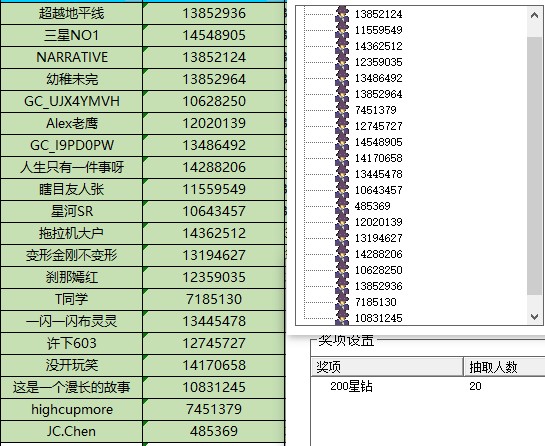 | 超越地平线 | 13852936 |
|---|---|
| 三星NO1 | 14548905 |
| NARRATIVE | 13852124 |
| 幼稚未完 | 13852964 |
| GC_UJX4YMVH | 10628250 |
| Alex老鹰 | 12020139 |
| GC_I9PD0PW | 13486492 |
| 人生只有一件事呀 | 14288206 |
| 瞎目友人张 | 11559549 |
| 星河SR | 10643457 |
| 拖拉机大户 | 14362512 |
| 变形金刚不变形 | 13194627 |
| 刹那嫣红 | 12359035 |
| T同学 | 7185130 |
| 一闪一闪布灵灵 | 13445478 |
| 许下603 | 12745727 |
| 没开玩笑 | 14170658 |
| 这是一个漫长的故事 | 10831245 |
| highcupmore | 7451379 |
| JC.Chen | 485369 |

13852124
11559549
14362512
12359035
13486492
13852964
7451379
12745727
14548905
14170658
13445478
10643457
485369
12020139
13194627
14288206
10628250
13852936
7185130
10831245

奖项设置

| 奖项 | 抽取人数 |
|---|---|
| 200星钻 | 20 |